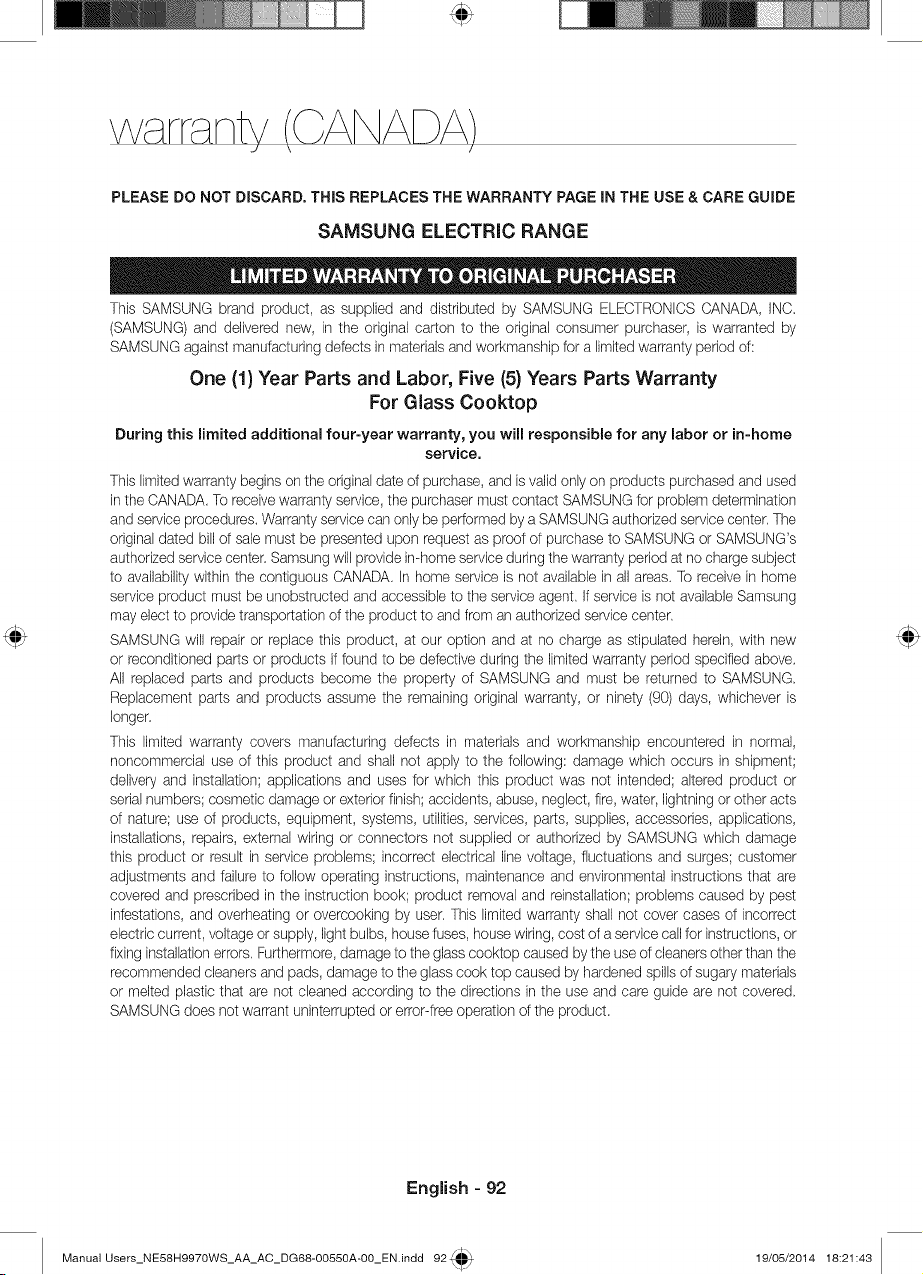 warranty (CANADA)

PLEASE DO NOT DISCARD. THIS REPLACES THE WARRANTY PAGE IN THE USE & CARE GUIDE

SAMSUNG ELECTRIC RANGE

LIMITED WARRANTY TO ORIGINAL PURCHASER

This SAMSUNG brand product, as supplied and distributed by SAMSUNG ELECTRONICS CANADA, INC. (SAMSUNG) and delivered new, in the original carton to the original consumer purchaser, is warranted by SAMSUNG against manufacturing defects in materials and workmanship for a limited warranty period of:

One (1) Year Parts and Labor, Five (5) Years Parts Warranty For Glass Cooktop

During this limited additional four-year warranty, you will responsible for any labor or in-home service.

This limited warranty begins on the original date of purchase, and is valid only on products purchased and used in the CANADA. To receive warranty service, the purchaser must contact SAMSUNG for problem determination and service procedures. Warranty service can only be performed by a SAMSUNG authorized service center. The original dated bill of sale must be presented upon request as proof of purchase to SAMSUNG or SAMSUNG's authorized service center. Samsung will provide in-home service during the warranty period at no charge subject to availability within the contiguous CANADA. In home service is not available in all areas. To receive in home service product must be unobstructed and accessible to the service agent. If service is not available Samsung may elect to provide transportation of the product to and from an authorized service center.

SAMSUNG will repair or replace this product, at our option and at no charge as stipulated herein, with new or reconditioned parts or products if found to be defective during the limited warranty period specified above. All replaced parts and products become the property of SAMSUNG and must be returned to SAMSUNG. Replacement parts and products assume the remaining original warranty, or ninety (90) days, whichever is longer.

This limited warranty covers manufacturing defects in materials and workmanship encountered in normal, noncommercial use of this product and shall not apply to the following: damage which occurs in shipment; delivery and installation; applications and uses for which this product was not intended; altered product or serial numbers; cosmetic damage or exterior finish; accidents, abuse, neglect, fire, water, lightning or other acts of nature; use of products, equipment, systems, utilities, services, parts, supplies, accessories, applications, installations, repairs, external wiring or connectors not supplied or authorized by SAMSUNG which damage this product or result in service problems; incorrect electrical line voltage, fluctuations and surges; customer adjustments and failure to follow operating instructions, maintenance and environmental instructions that are covered and prescribed in the instruction book; product removal and reinstallation; problems caused by pest infestations, and overheating or overcooking by user. This limited warranty shall not cover cases of incorrect electric current, voltage or supply, light bulbs, house fuses, house wiring, cost of a service call for instructions, or fixing installation errors. Furthermore, damage to the glass cooktop caused by the use of cleaners other than the recommended cleaners and pads, damage to the glass cook top caused by hardened spills of sugary materials or melted plastic that are not cleaned according to the directions in the use and care guide are not covered. SAMSUNG does not warrant uninterrupted or error-free operation of the product.

English - 92

Manual Users_NE58H9970WS_AA_AC_DG68-00550A-00_EN.indd 92 19/05/2014 18:21:43